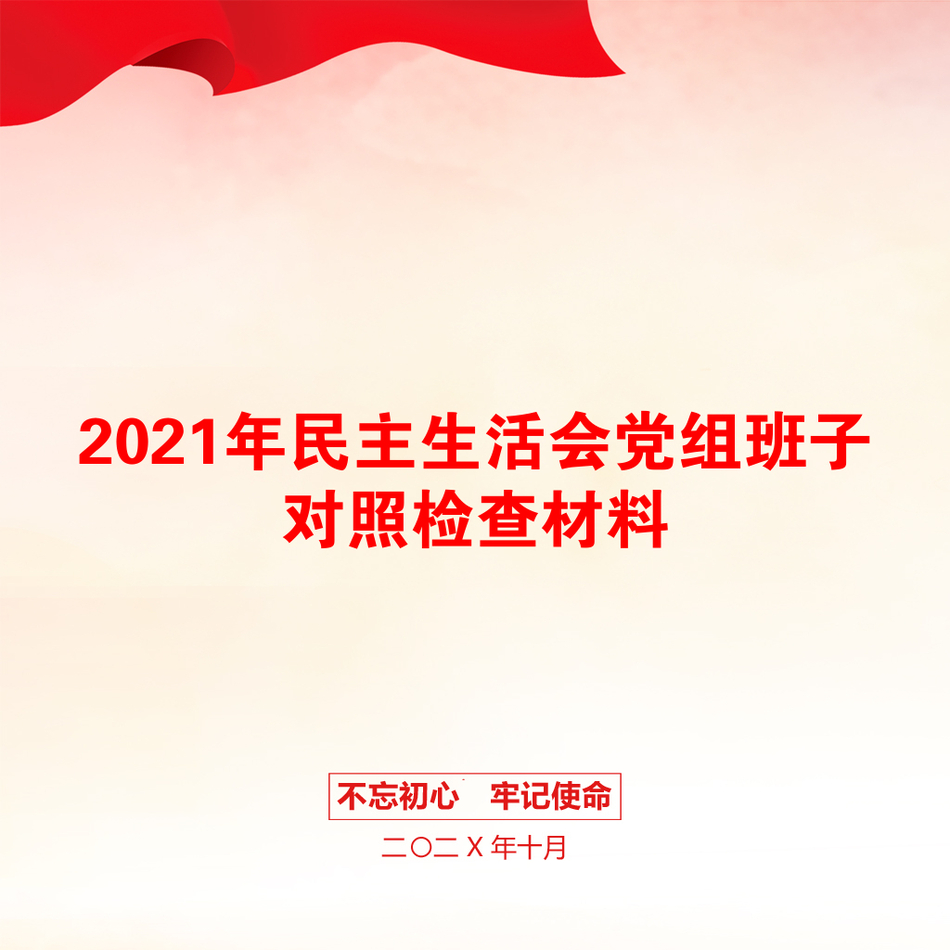 2021年民主生活会党组班子对照检查材料

不忘初心　牢记使命

二〇二X年十月